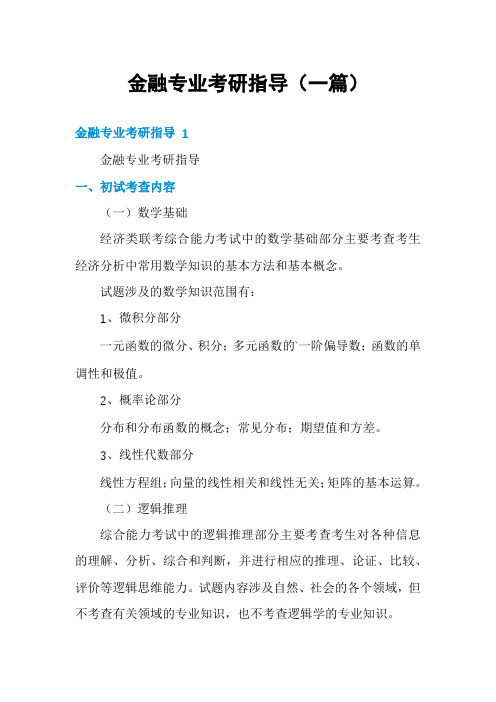 金融专业考研指导（一篇）

金融专业考研指导 1

金融专业考研指导

一、初试考查内容

（一）数学基础

经济类联考综合能力考试中的数学基础部分主要考查考生经济分析中常用数学知识的基本方法和基本概念。

试题涉及的数学知识范围有：

1、微积分部分

一元函数的微分、积分；多元函数的`一阶偏导数；函数的单调性和极值。

2、概率论部分

分布和分布函数的概念；常见分布；期望值和方差。

3、线性代数部分

线性方程组；向量的线性相关和线性无关；矩阵的基本运算。

（二）逻辑推理

综合能力考试中的逻辑推理部分主要考查考生对各种信息的理解、分析、综合和判断，并进行相应的推理、论证、比较、评价等逻辑思维能力。试题内容涉及自然、社会的各个领域，但不考查有关领域的专业知识，也不考查逻辑学的专业知识。